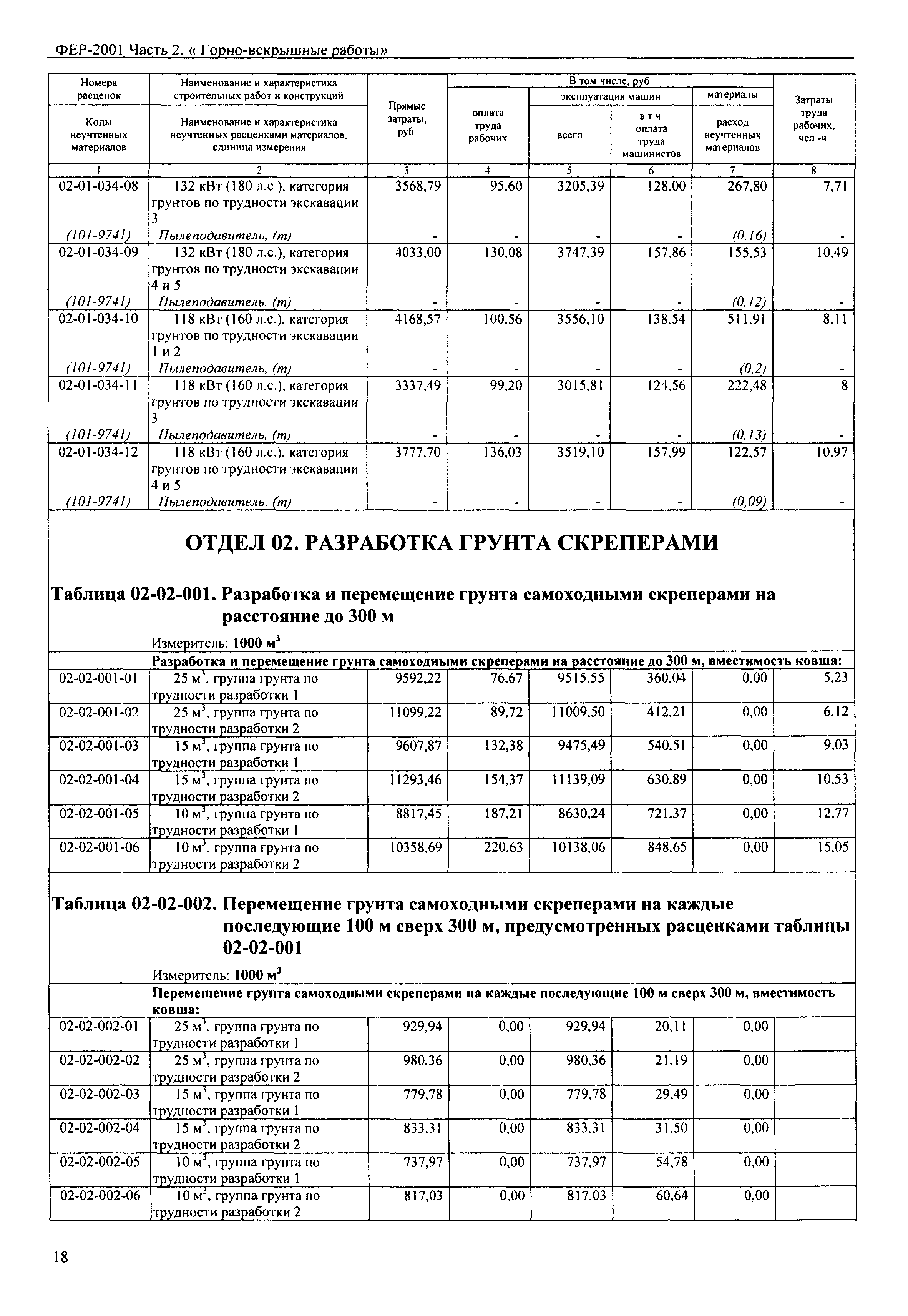 ФЕР-2001 Часть 2. « Горно-вскрышные работы»

| Номера расценок / Коды неучтенных материалов | Наименование и характеристика строительных работ и конструкций / Наименование и характеристика неучтенных расценками материалов, единица измерения | Прямые затраты, руб | В том числе, руб: оплата труда рабочих | эксплуатация машин: всего | в т ч оплата труда машинистов | материалы: расход неучтенных материалов | Затраты труда рабочих, чел -ч |
|---|---|---|---|---|---|---|---|
| 1 | 2 | 3 | 4 | 5 | 6 | 7 | 8 |
| 02-01-034-08 | 132 кВт (180 л.с ), категория грунтов по трудности экскавации 3 | 3568,79 | 95,60 | 3205,39 | 128,00 | 267,80 | 7,71 |
| (101-9741) | Пылеподавитель, (т) | - | - | - | - | (0,16) | - |
| 02-01-034-09 | 132 кВт (180 л.с.), категория грунтов по трудности экскавации 4 и 5 | 4033,00 | 130,08 | 3747,39 | 157,86 | 155,53 | 10,49 |
| (101-9741) | Пылеподавитель, (т) | - | - | - | - | (0,12) | - |
| 02-01-034-10 | 118 кВт (160 л.с.), категория грунтов по трудности экскавации 1 и 2 | 4168,57 | 100,56 | 3556,10 | 138,54 | 511,91 | 8,11 |
| (101-9741) | Пылеподавитель, (т) | - | - | - | - | (0,2) | - |
| 02-01-034-11 | 118 кВт (160 л.с.), категория грунтов по трудности экскавации 3 | 3337,49 | 99,20 | 3015,81 | 124,56 | 222,48 | 8 |
| (101-9741) | Пылеподавитель, (т) | - | - | - | - | (0,13) | - |
| 02-01-034-12 | 118 кВт (160 л.с.), категория грунтов по трудности экскавации 4 и 5 | 3777,70 | 136,03 | 3519,10 | 157,99 | 122,57 | 10,97 |
| (101-9741) | Пылеподавитель, (т) | - | - | - | - | (0,09) | - |

ОТДЕЛ 02. РАЗРАБОТКА ГРУНТА СКРЕПЕРАМИ

Таблица 02-02-001. Разработка и перемещение грунта самоходными скреперами на расстояние до 300 м

Измеритель: 1000 м$^3$

Разработка и перемещение грунта самоходными скреперами на расстояние до 300 м, вместимость ковша:

| | | | | | | | |
|---|---|---|---|---|---|---|---|
| 02-02-001-01 | 25 м$^3$, группа грунта по трудности разработки 1 | 9592,22 | 76,67 | 9515,55 | 360,04 | 0,00 | 5,23 |
| 02-02-001-02 | 25 м$^3$, группа грунта по трудности разработки 2 | 11099,22 | 89,72 | 11009,50 | 412,21 | 0,00 | 6,12 |
| 02-02-001-03 | 15 м$^3$, группа грунта по трудности разработки 1 | 9607,87 | 132,38 | 9475,49 | 540,51 | 0,00 | 9,03 |
| 02-02-001-04 | 15 м$^3$, группа грунта по трудности разработки 2 | 11293,46 | 154,37 | 11139,09 | 630,89 | 0,00 | 10,53 |
| 02-02-001-05 | 10 м$^3$, группа грунта по трудности разработки 1 | 8817,45 | 187,21 | 8630,24 | 721,37 | 0,00 | 12,77 |
| 02-02-001-06 | 10 м$^3$, группа грунта по трудности разработки 2 | 10358,69 | 220,63 | 10138,06 | 848,65 | 0,00 | 15,05 |

Таблица 02-02-002. Перемещение грунта самоходными скреперами на каждые последующие 100 м сверх 300 м, предусмотренных расценками таблицы 02-02-001

Измеритель: 1000 м$^3$

Перемещение грунта самоходными скреперами на каждые последующие 100 м сверх 300 м, вместимость ковша:

| | | | | | | | |
|---|---|---|---|---|---|---|---|
| 02-02-002-01 | 25 м$^3$, группа грунта по трудности разработки 1 | 929,94 | 0,00 | 929,94 | 20,11 | 0,00 | |
| 02-02-002-02 | 25 м$^3$, группа грунта по трудности разработки 2 | 980,36 | 0,00 | 980,36 | 21,19 | 0,00 | |
| 02-02-002-03 | 15 м$^3$, группа грунта по трудности разработки 1 | 779,78 | 0,00 | 779,78 | 29,49 | 0,00 | |
| 02-02-002-04 | 15 м$^3$, группа грунта по трудности разработки 2 | 833,31 | 0,00 | 833,31 | 31,50 | 0,00 | |
| 02-02-002-05 | 10 м$^3$, группа грунта по трудности разработки 1 | 737,97 | 0,00 | 737,97 | 54,78 | 0,00 | |
| 02-02-002-06 | 10 м$^3$, группа грунта по трудности разработки 2 | 817,03 | 0,00 | 817,03 | 60,64 | 0,00 | |

18